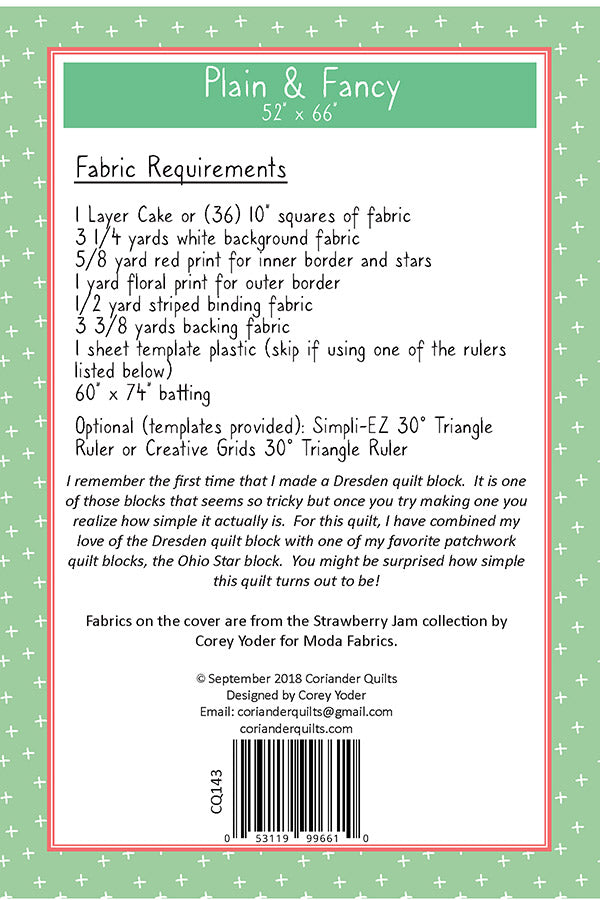 Plain & Fancy
52" x 66"

Fabric Requirements

1 Layer Cake or (36) 10" squares of fabric
3 1/4 yards white background fabric
5/8 yard red print for inner border and stars
1 yard floral print for outer border
1/2 yard striped binding fabric
3 3/8 yards backing fabric
1 sheet template plastic (skip if using one of the rulers listed below)
60" x 74" batting

Optional (templates provided): Simpli-EZ 30° Triangle Ruler or Creative Grids 30° Triangle Ruler

I remember the first time that I made a Dresden quilt block. It is one of those blocks that seems so tricky but once you try making one you realize how simple it actually is. For this quilt, I have combined my love of the Dresden quilt block with one of my favorite patchwork quilt blocks, the Ohio Star block. You might be surprised how simple this quilt turns out to be!

Fabrics on the cover are from the Strawberry Jam collection by Corey Yoder for Moda Fabrics.

© September 2018 Coriander Quilts
Designed by Corey Yoder
Email: corianderquilts@gmail.com
corianderquilts.com

CQ143

0 53119 99661 0